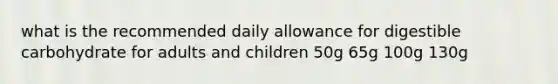 what is the recommended daily allowance for digestible carbohydrate for adults and children 50g 65g 100g 130g